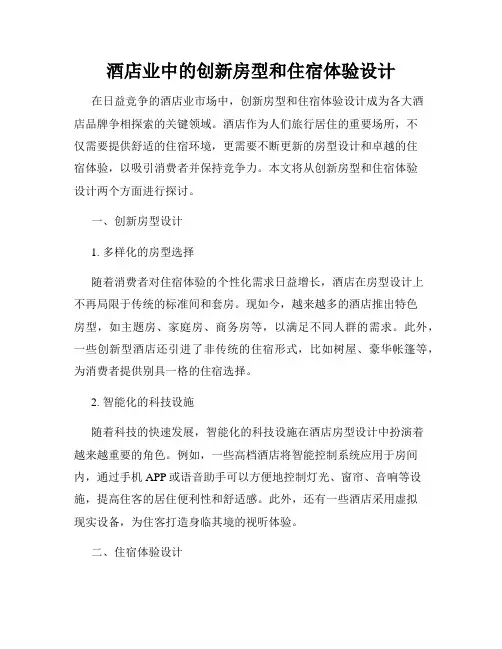 酒店业中的创新房型和住宿体验设计

在日益竞争的酒店业市场中，创新房型和住宿体验设计成为各大酒店品牌争相探索的关键领域。酒店作为人们旅行居住的重要场所，不仅需要提供舒适的住宿环境，更需要不断更新的房型设计和卓越的住宿体验，以吸引消费者并保持竞争力。本文将从创新房型和住宿体验设计两个方面进行探讨。

一、创新房型设计

1. 多样化的房型选择

随着消费者对住宿体验的个性化需求日益增长，酒店在房型设计上不再局限于传统的标准间和套房。现如今，越来越多的酒店推出特色房型，如主题房、家庭房、商务房等，以满足不同人群的需求。此外，一些创新型酒店还引进了非传统的住宿形式，比如树屋、豪华帐篷等，为消费者提供别具一格的住宿选择。

2. 智能化的科技设施

随着科技的快速发展，智能化的科技设施在酒店房型设计中扮演着越来越重要的角色。例如，一些高档酒店将智能控制系统应用于房间内，通过手机 APP 或语音助手可以方便地控制灯光、窗帘、音响等设施，提高住客的居住便利性和舒适感。此外，还有一些酒店采用虚拟现实设备，为住客打造身临其境的视听体验。

二、住宿体验设计